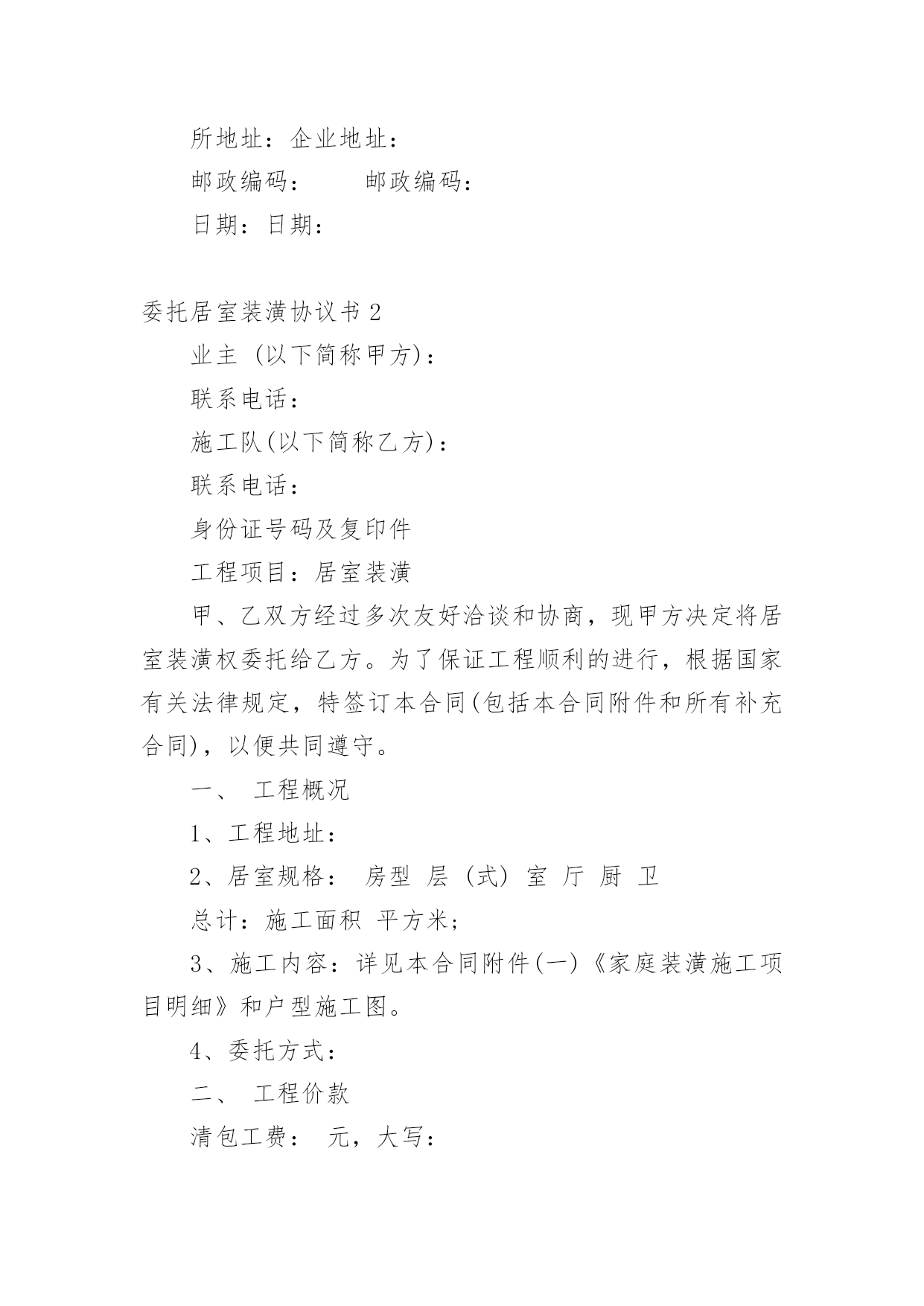 所地址：企业地址：

邮政编码：　　邮政编码：

日期：日期：

委托居室装潢协议书 2

业主 (以下简称甲方)：

联系电话：

施工队(以下简称乙方)：

联系电话：

身份证号码及复印件

工程项目：居室装潢

甲、乙双方经过多次友好洽谈和协商，现甲方决定将居室装潢权委托给乙方。为了保证工程顺利的进行，根据国家有关法律规定，特签订本合同(包括本合同附件和所有补充合同)，以便共同遵守。

一、 工程概况

1、工程地址：

2、居室规格： 房型 层 (式) 室 厅 厨 卫

总计：施工面积 平方米；

3、施工内容：详见本合同附件(一)《家庭装潢施工项目明细》和户型施工图。

4、委托方式：

二、 工程价款

清包工费： 元，大写：